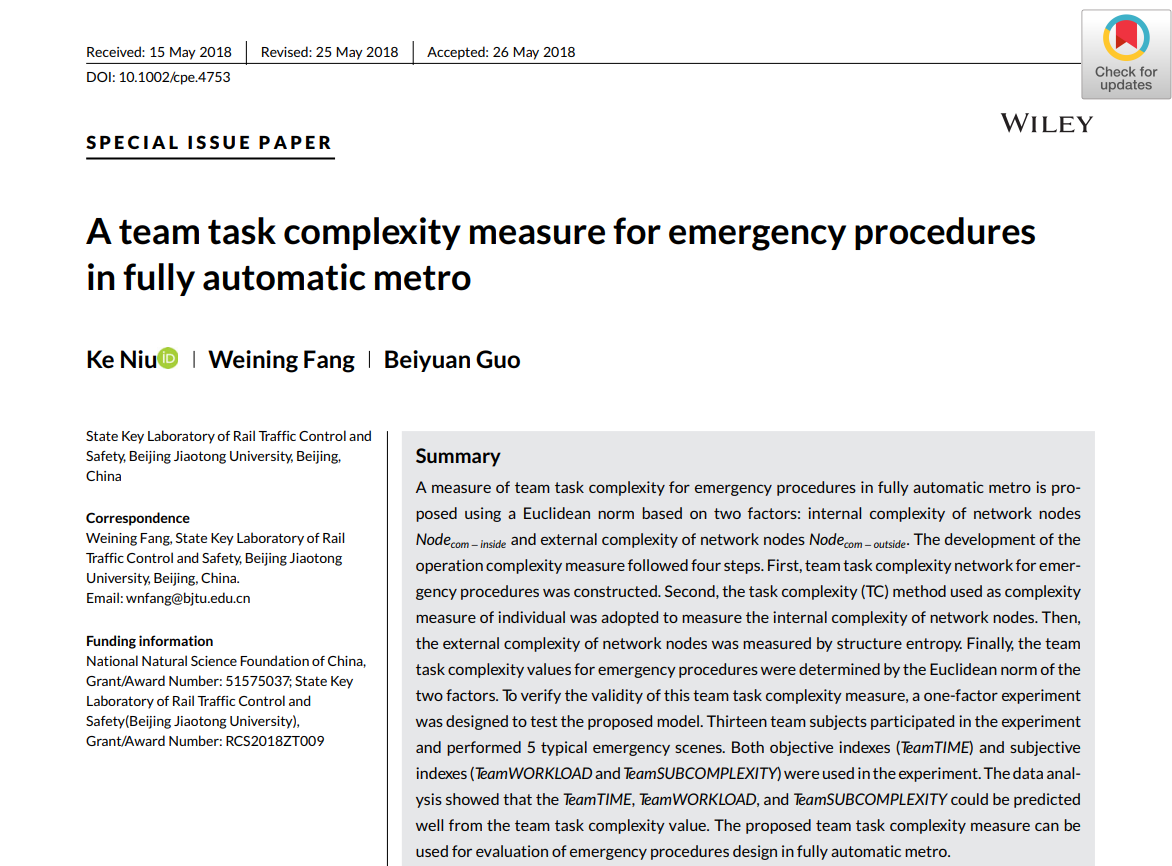 Received: 15 May 2018 | Revised: 25 May 2018 | Accepted: 26 May 2018

DOI: 10.1002/cpe.4753

Check for updates

WILEY

SPECIAL ISSUE PAPER

A team task complexity measure for emergency procedures in fully automatic metro

Ke Niu | Weining Fang | Beiyuan Guo

State Key Laboratory of Rail Traffic Control and Safety, Beijing Jiaotong University, Beijing, China

Correspondence
Weining Fang, State Key Laboratory of Rail Traffic Control and Safety, Beijing Jiaotong University, Beijing, China.
Email: wnfang@bjtu.edu.cn

Funding information
National Natural Science Foundation of China, Grant/Award Number: 51575037; State Key Laboratory of Rail Traffic Control and Safety(Beijing Jiaotong University), Grant/Award Number: RCS2018ZT009

Summary
A measure of team task complexity for emergency procedures in fully automatic metro is proposed using a Euclidean norm based on two factors: internal complexity of network nodes $Node_{com-inside}$ and external complexity of network nodes $Node_{com-outside}$. The development of the operation complexity measure followed four steps. First, team task complexity network for emergency procedures was constructed. Second, the task complexity (TC) method used as complexity measure of individual was adopted to measure the internal complexity of network nodes. Then, the external complexity of network nodes was measured by structure entropy. Finally, the team task complexity values for emergency procedures were determined by the Euclidean norm of the two factors. To verify the validity of this team task complexity measure, a one-factor experiment was designed to test the proposed model. Thirteen team subjects participated in the experiment and performed 5 typical emergency scenes. Both objective indexes (TeamTIME) and subjective indexes (TeamWORKLOAD and TeamSUBCOMPLEXITY) were used in the experiment. The data analysis showed that the TeamTIME, TeamWORKLOAD, and TeamSUBCOMPLEXITY could be predicted well from the team task complexity value. The proposed team task complexity measure can be used for evaluation of emergency procedures design in fully automatic metro.